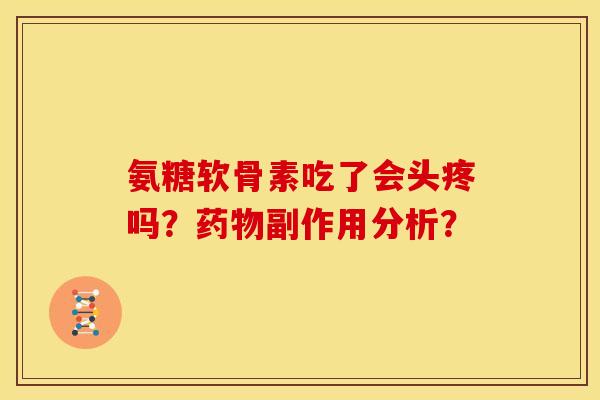 氨糖软骨素吃了会头疼吗？药物副作用分析？